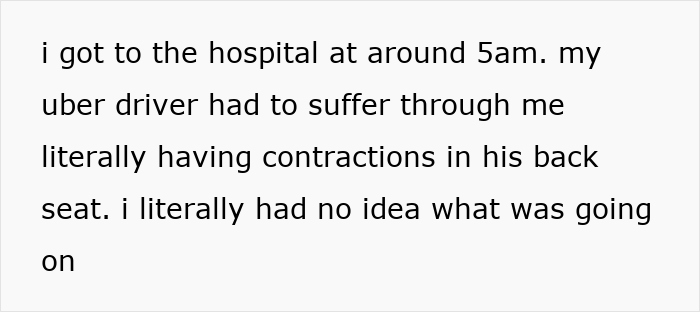 i got to the hospital at around 5am. my uber driver had to suffer through me literally having contractions in his back seat. i literally had no idea what was going on